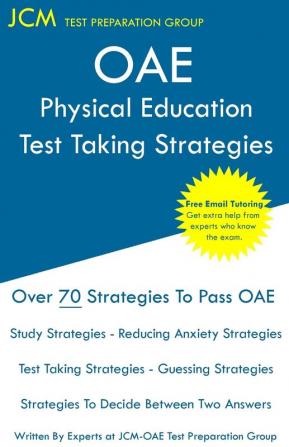 JCM TEST PREPARATION GROUP

OAE
Physical Education
Test Taking Strategies

Free Email Tutoring
Get extra help from experts who know the exam.

Over 70 Strategies To Pass OAE

Study Strategies - Reducing Anxiety Strategies

Test Taking Strategies - Guessing Strategies

Strategies To Decide Between Two Answers

Written By Experts at JCM-OAE Test Preparation Group